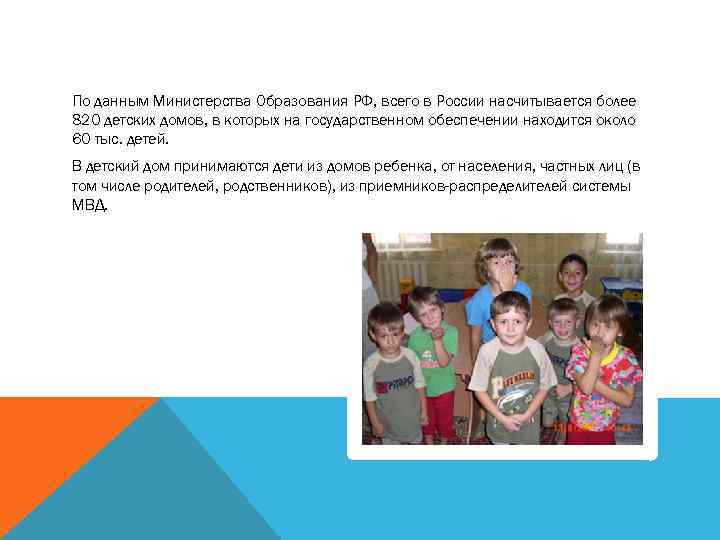 По данным Министерства Образования РФ, всего в России насчитывается более 820 детских домов, в которых на государственном обеспечении находится около 60 тыс. детей.

В детский дом принимаются дети из домов ребенка, от населения, частных лиц (в том числе родителей, родственников), из приемников-распределителей системы МВД.